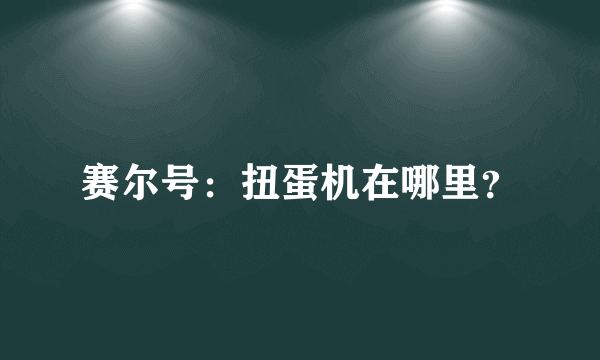 赛尔号：扭蛋机在哪里?